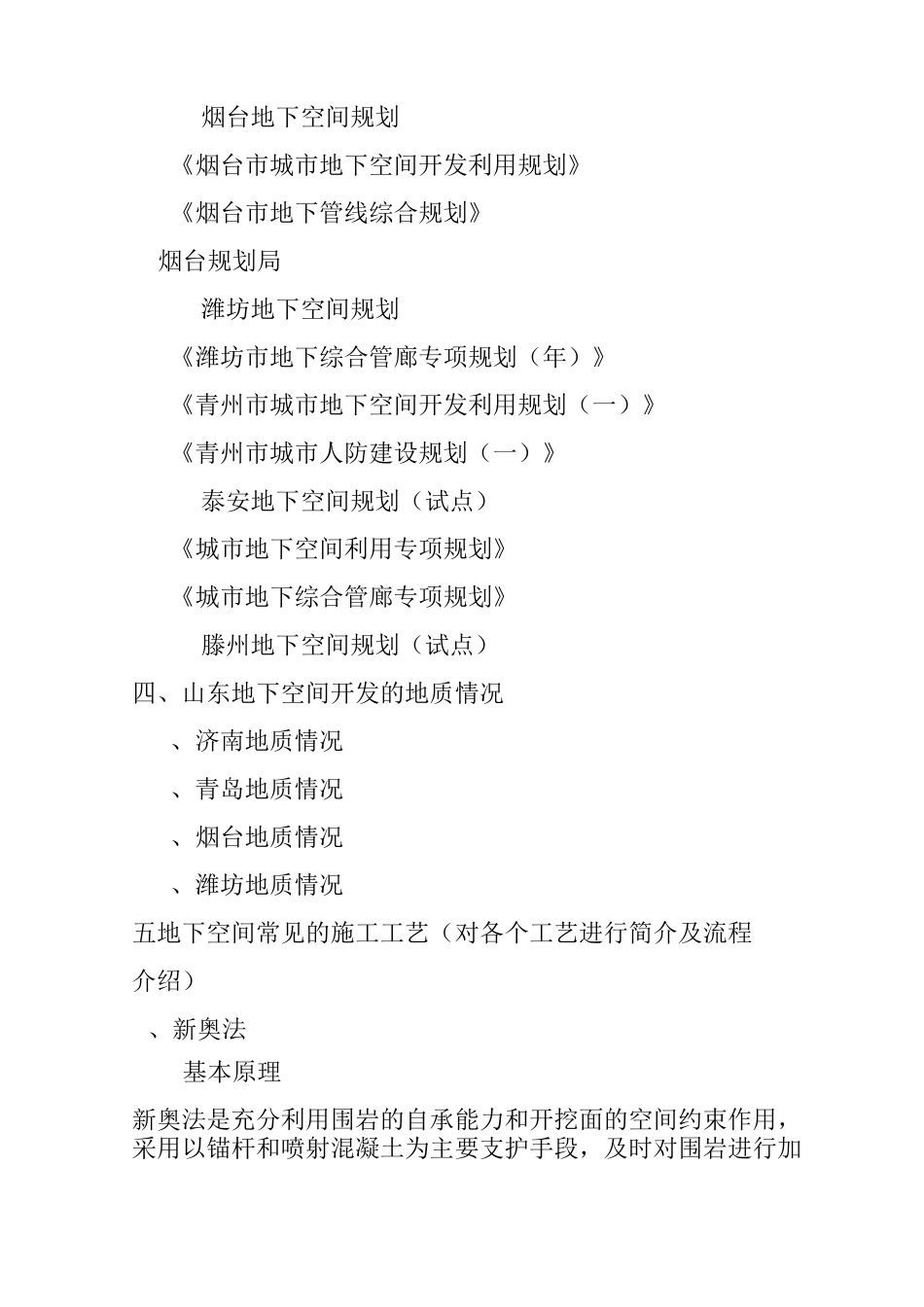 烟台地下空间规划

《烟台市城市地下空间开发利用规划》

《烟台市地下管线综合规划》

烟台规划局

潍坊地下空间规划

《潍坊市地下综合管廊专项规划（年）》

《青州市城市地下空间开发利用规划（一）》

《青州市城市人防建设规划（一）》

泰安地下空间规划（试点）

《城市地下空间利用专项规划》

《城市地下综合管廊专项规划》

滕州地下空间规划（试点）

四、山东地下空间开发的地质情况

、济南地质情况

、青岛地质情况

、烟台地质情况

、潍坊地质情况

五地下空间常见的施工工艺（对各个工艺进行简介及流程介绍）

、新奥法

基本原理

新奥法是充分利用围岩的自承能力和开挖面的空间约束作用，采用以锚杆和喷射混凝土为主要支护手段，及时对围岩进行加